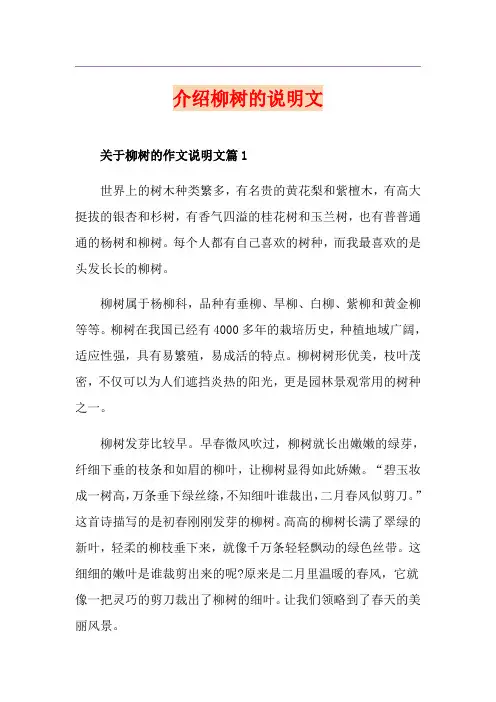 介绍柳树的说明文

关于柳树的作文说明文篇1

世界上的树木种类繁多，有名贵的黄花梨和紫檀木，有高大挺拔的银杏和杉树，有香气四溢的桂花树和玉兰树，也有普普通通的杨树和柳树。每个人都有自己喜欢的树种，而我最喜欢的是头发长长的柳树。

柳树属于杨柳科，品种有垂柳、旱柳、白柳、紫柳和黄金柳等等。柳树在我国已经有4000多年的栽培历史，种植地域广阔，适应性强，具有易繁殖，易成活的特点。柳树树形优美，枝叶茂密，不仅可以为人们遮挡炎热的阳光，更是园林景观常用的树种之一。

柳树发芽比较早。早春微风吹过，柳树就长出嫩嫩的绿芽，纤细下垂的枝条和如眉的柳叶，让柳树显得如此娇嫩。“碧玉妆成一树高，万条垂下绿丝绦，不知细叶谁裁出，二月春风似剪刀。”这首诗描写的是初春刚刚发芽的柳树。高高的柳树长满了翠绿的新叶，轻柔的柳枝垂下来，就像千万条轻轻飘动的绿色丝带。这细细的嫩叶是谁裁剪出来的呢?原来是二月里温暖的春风，它就像一把灵巧的剪刀裁出了柳树的细叶。让我们领略到了春天的美丽风景。